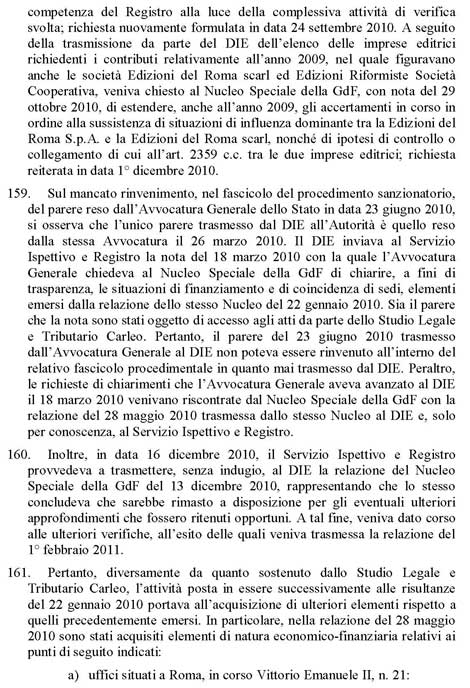 competenza del Registro alla luce della complessiva attività di verifica svolta; richiesta nuovamente formulata in data 24 settembre 2010. A seguito della trasmissione da parte del DIE dell'elenco delle imprese editrici richiedenti i contributi relativamente all'anno 2009, nel quale figuravano anche le società Edizioni del Roma scarl ed Edizioni Riformiste Società Cooperativa, veniva chiesto al Nucleo Speciale della GdF, con nota del 29 ottobre 2010, di estendere, anche all'anno 2009, gli accertamenti in corso in ordine alla sussistenza di situazioni di influenza dominante tra la Edizioni del Roma S.p.A. e la Edizioni del Roma scarl, nonché di ipotesi di controllo o collegamento di cui all'art. 2359 c.c. tra le due imprese editrici; richiesta reiterata in data 1° dicembre 2010.

159. Sul mancato rinvenimento, nel fascicolo del procedimento sanzionatorio, del parere reso dall'Avvocatura Generale dello Stato in data 23 giugno 2010, si osserva che l'unico parere trasmesso dal DIE all'Autorità è quello reso dalla stessa Avvocatura il 26 marzo 2010. Il DIE inviava al Servizio Ispettivo e Registro la nota del 18 marzo 2010 con la quale l'Avvocatura Generale chiedeva al Nucleo Speciale della GdF di chiarire, a fini di trasparenza, le situazioni di finanziamento e di coincidenza di sedi, elementi emersi dalla relazione dello stesso Nucleo del 22 gennaio 2010. Sia il parere che la nota sono stati oggetto di accesso agli atti da parte dello Studio Legale e Tributario Carleo. Pertanto, il parere del 23 giugno 2010 trasmesso dall'Avvocatura Generale al DIE non poteva essere rinvenuto all'interno del relativo fascicolo procedimentale in quanto mai trasmesso dal DIE. Peraltro, le richieste di chiarimenti che l'Avvocatura Generale aveva avanzato al DIE il 18 marzo 2010 venivano riscontrate dal Nucleo Speciale della GdF con la relazione del 28 maggio 2010 trasmessa dallo stesso Nucleo al DIE e, solo per conoscenza, al Servizio Ispettivo e Registro.

160. Inoltre, in data 16 dicembre 2010, il Servizio Ispettivo e Registro provvedeva a trasmettere, senza indugio, al DIE la relazione del Nucleo Speciale della GdF del 13 dicembre 2010, rappresentando che lo stesso concludeva che sarebbe rimasto a disposizione per gli eventuali ulteriori approfondimenti che fossero ritenuti opportuni. A tal fine, veniva dato corso alle ulteriori verifiche, all'esito delle quali veniva trasmessa la relazione del 1° febbraio 2011.

161. Pertanto, diversamente da quanto sostenuto dallo Studio Legale e Tributario Carleo, l'attività posta in essere successivamente alle risultanze del 22 gennaio 2010 portava all'acquisizione di ulteriori elementi rispetto a quelli precedentemente emersi. In particolare, nella relazione del 28 maggio 2010 sono stati acquisiti elementi di natura economico-finanziaria relativi ai punti di seguito indicati:

a) uffici situati a Roma, in corso Vittorio Emanuele II, n. 21: